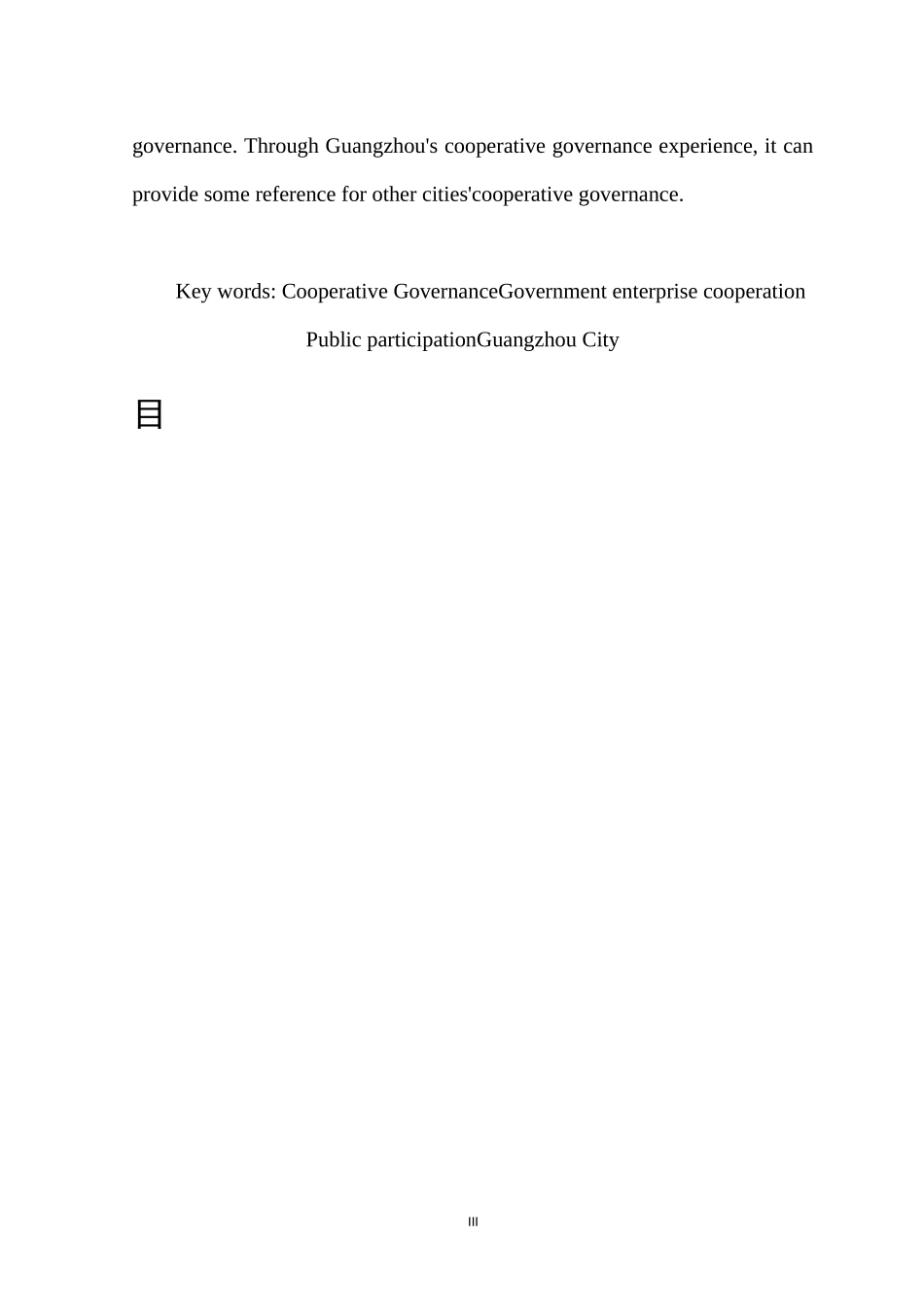 governance. Through Guangzhou's cooperative governance experience, it can provide some reference for other cities'cooperative governance.

Key words: Cooperative GovernanceGovernment enterprise cooperation Public participationGuangzhou City

目

III